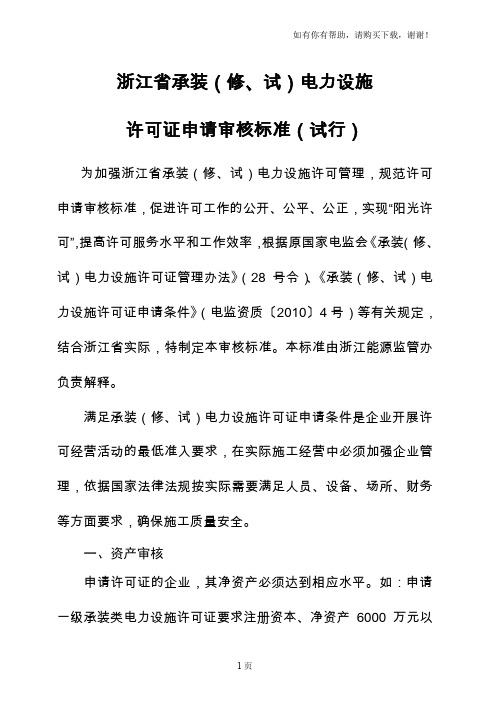 如有你有帮助，请购买下载，谢谢！

浙江省承装（修、试）电力设施

许可证申请审核标准（试行）

为加强浙江省承装（修、试）电力设施许可管理，规范许可申请审核标准，促进许可工作的公开、公平、公正，实现“阳光许可”，提高许可服务水平和工作效率，根据原国家电监会《承装（修、试）电力设施许可证管理办法》（28 号令）、《承装（修、试）电力设施许可证申请条件》（电监资质〔2010〕4 号）等有关规定，结合浙江省实际，特制定本审核标准。本标准由浙江能源监管办负责解释。

满足承装（修、试）电力设施许可证申请条件是企业开展许可经营活动的最低准入要求，在实际施工经营中必须加强企业管理，依据国家法律法规按实际需要满足人员、设备、场所、财务等方面要求，确保施工质量安全。

一、资产审核

申请许可证的企业，其净资产必须达到相应水平。如：申请一级承装类电力设施许可证要求注册资本、净资产 6000 万元以

1页